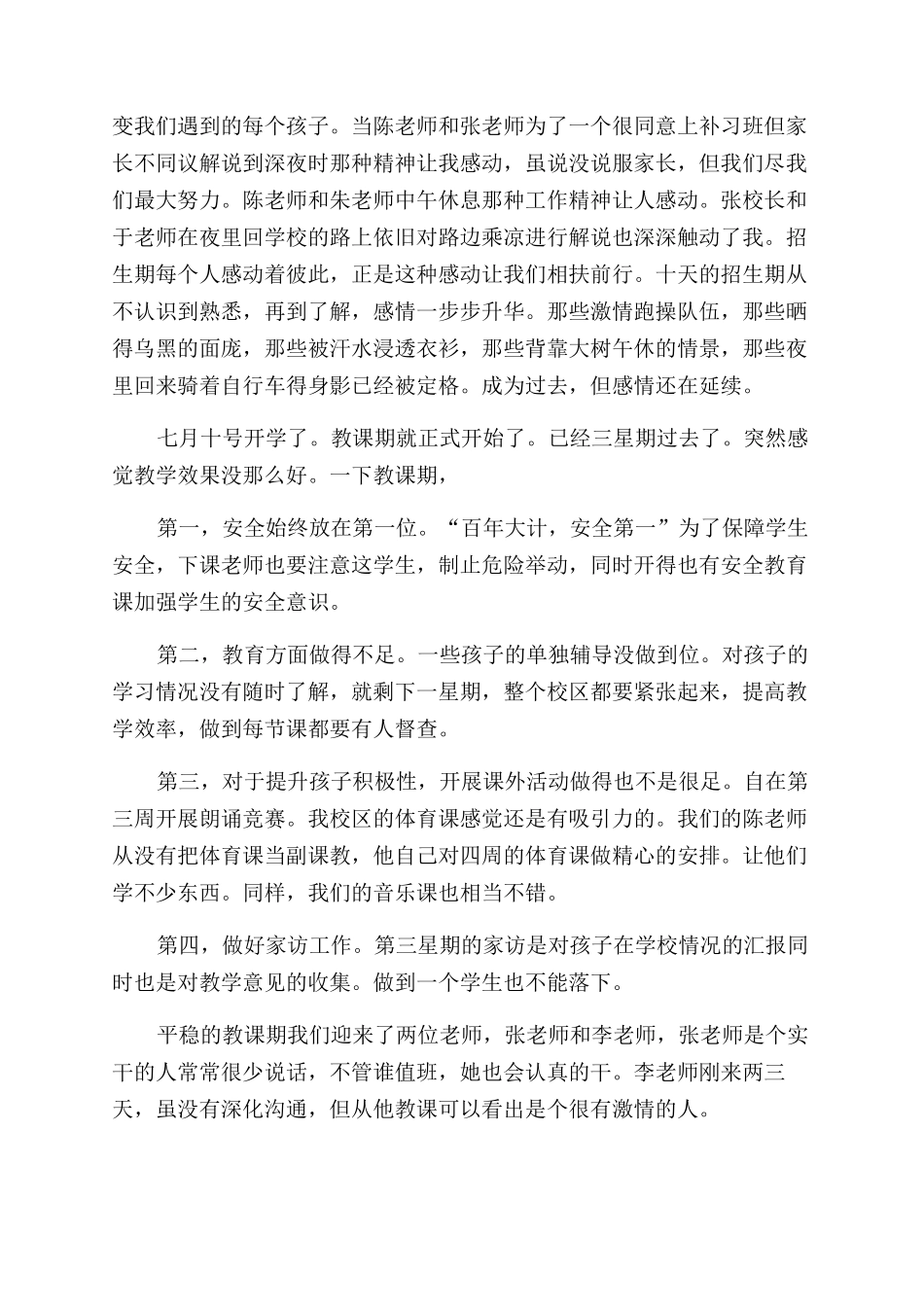 变我们遇到的每个孩子。当陈老师和张老师为了一个很同意上补习班但家长不同议解说到深夜时那种精神让我感动，虽说没说服家长，但我们尽我们最大努力。陈老师和朱老师中午休息那种工作精神让人感动。张校长和于老师在夜里回学校的路上依旧对路边乘凉进行解说也深深触动了我。招生期每个人感动着彼此，正是这种感动让我们相扶前行。十天的招生期从不认识到熟悉，再到了解，感情一步步升华。那些激情跑操队伍，那些晒得乌黑的面庞，那些被汗水浸透衣衫，那些背靠大树午休的情景，那些夜里回来骑着自行车得身影已经被定格。成为过去，但感情还在延续。

七月十号开学了。教课期就正式开始了。已经三星期过去了。突然感觉教学效果没那么好。一下教课期，

第一，安全始终放在第一位。“百年大计，安全第一”为了保障学生安全，下课老师也要注意这学生，制止危险举动，同时开得也有安全教育课加强学生的安全意识。

第二，教育方面做得不足。一些孩子的单独辅导没做到位。对孩子的学习情况没有随时了解，就剩下一星期，整个校区都要紧张起来，提高教学效率，做到每节课都要有人督查。

第三，对于提升孩子积极性，开展课外活动做得也不是很足。自在第三周开展朗诵竞赛。我校区的体育课感觉还是有吸引力的。我们的陈老师从没有把体育课当副课教，他自己对四周的体育课做精心的安排。让他们学不少东西。同样，我们的音乐课也相当不错。

第四，做好家访工作。第三星期的家访是对孩子在学校情况的汇报同时也是对教学意见的收集。做到一个学生也不能落下。

平稳的教课期我们迎来了两位老师，张老师和李老师，张老师是个实干的人常常很少说话，不管谁值班，她也会认真的干。李老师刚来两三天，虽没有深化沟通，但从他教课可以看出是个很有激情的人。